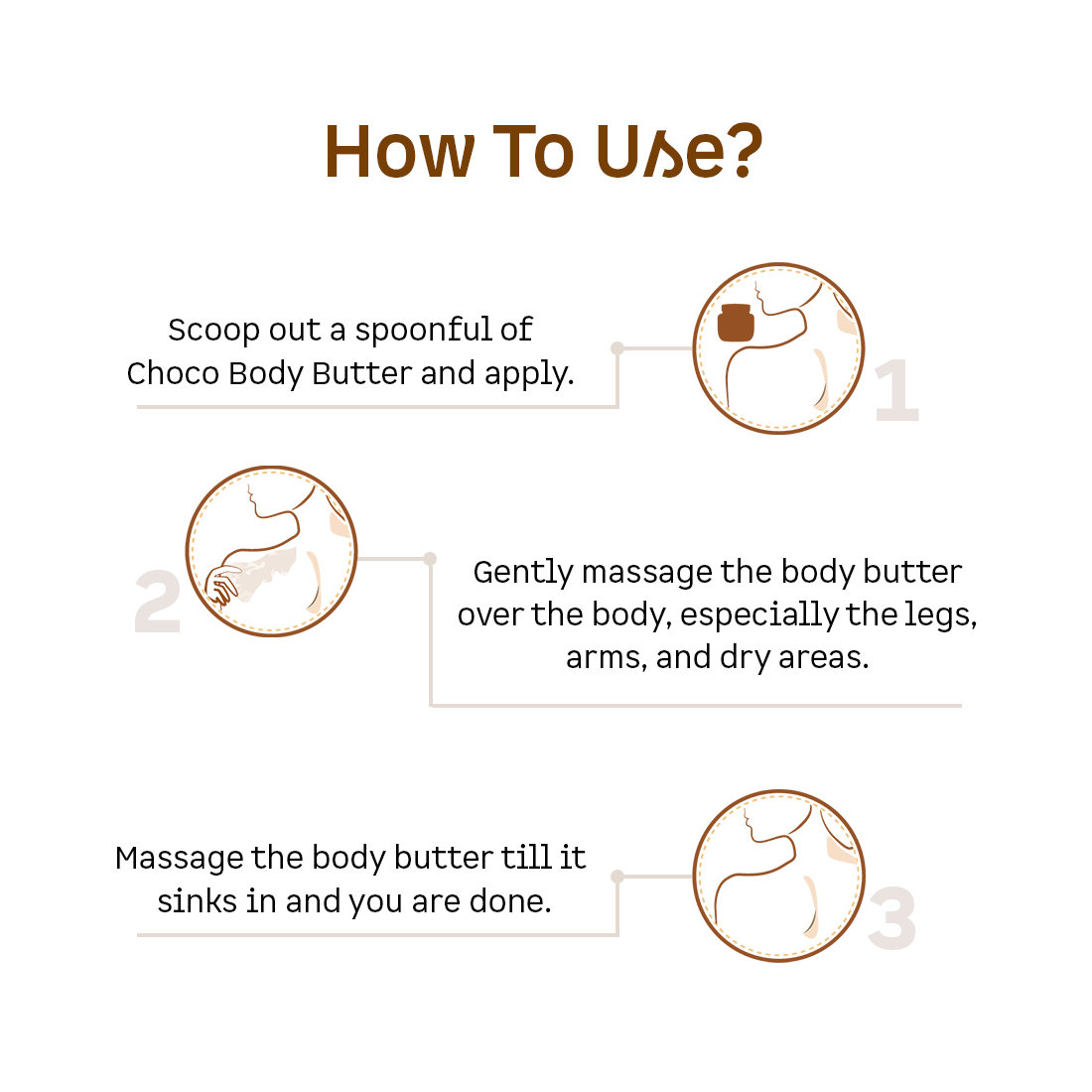 How To Use?

Scoop out a spoonful of Choco Body Butter and apply.

1

2

Gently massage the body butter over the body, especially the legs, arms, and dry areas.

Massage the body butter till it sinks in and you are done.

3